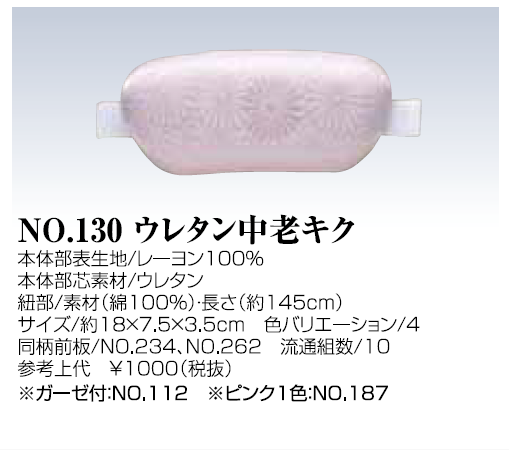 NO.130 ウレタン中老キク

本体部表生地/レーヨン100%
本体部芯素材/ウレタン
紐部/素材(綿100%)・長さ(約145cm)
サイズ/約18×7.5×3.5cm　色バリエーション/4
同柄前板/NO.234、NO.262　流通組数/10
参考上代　¥1000(税抜)
※ガーゼ付:NO.112　※ピンク1色:NO.187